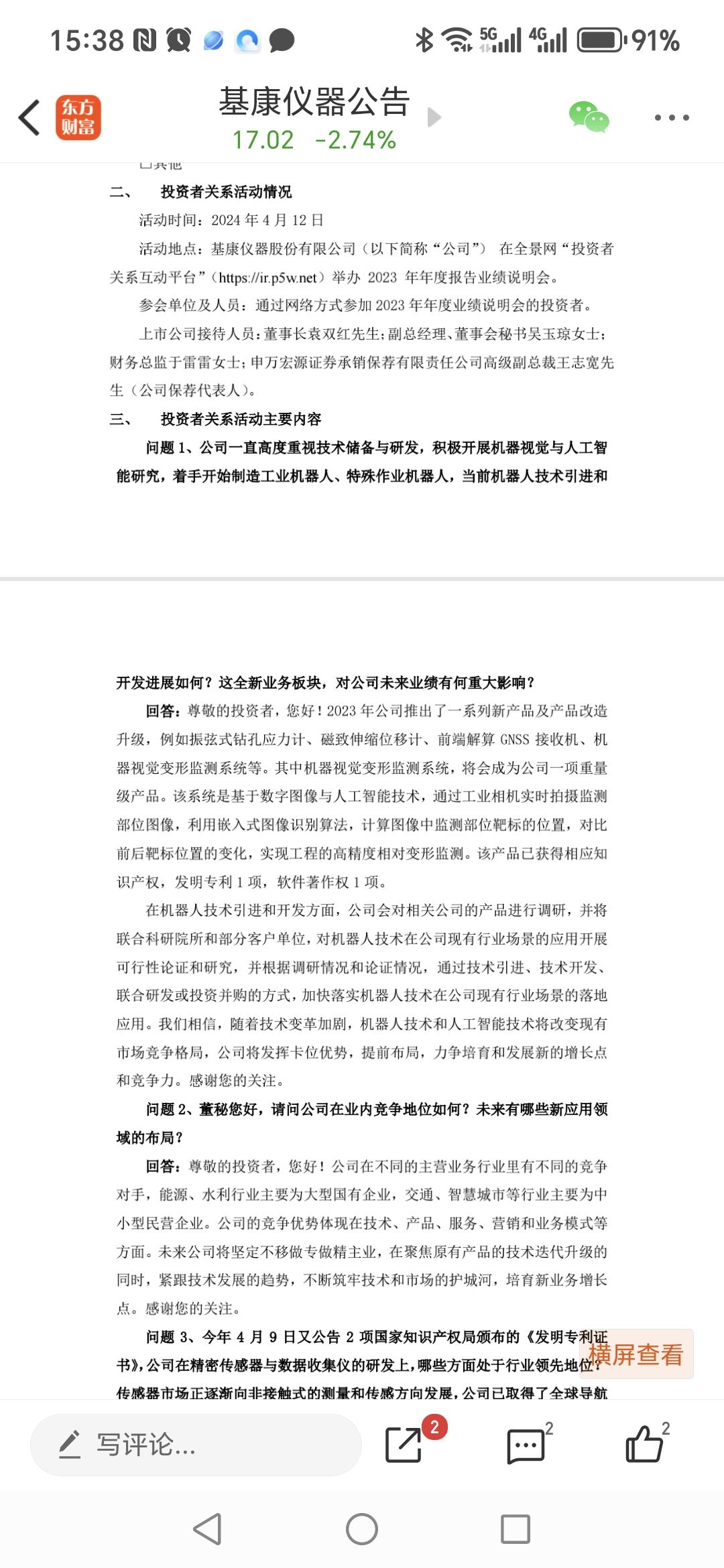 15:38 5G 4G 91%

东方财富

基康仪器公告

17.02 -2.74%

□其他

二、 投资者关系活动情况

活动时间：2024 年 4 月 12 日

活动地点：基康仪器股份有限公司（以下简称“公司”） 在全景网“投资者关系互动平台”（https://ir.p5w.net）举办 2023 年年度报告业绩说明会。

参会单位及人员：通过网络方式参加 2023 年年度业绩说明会的投资者。

上市公司接待人员：董事长袁双红先生；副总经理、董事会秘书吴玉琼女士；财务总监于雷雷女士；申万宏源证券承销保荐有限责任公司高级副总裁王志宽先生（公司保荐代表人）。

三、 投资者关系活动主要内容

问题 1、公司一直高度重视技术储备与研发，积极开展机器视觉与人工智能研究，着手开始制造工业机器人、特殊作业机器人，当前机器人技术引进和开发进展如何？这全新业务板块，对公司未来业绩有何重大影响？

回答：尊敬的投资者，您好！2023 年公司推出了一系列新产品及产品改造升级，例如振弦式钻孔应力计、磁致伸缩位移计、前端解算 GNSS 接收机、机器视觉变形监测系统等。其中机器视觉变形监测系统，将会成为公司一项重量级产品。该系统是基于数字图像与人工智能技术，通过工业相机实时拍摄监测部位图像，利用嵌入式图像识别算法，计算图像中监测部位靶标的位置，对比前后靶标位置的变化，实现工程的高精度相对变形监测。该产品已获得相应知识产权，发明专利 1 项，软件著作权 1 项。

在机器人技术引进和开发方面，公司会对相关公司的产品进行调研，并将联合科研院所和部分客户单位，对机器人技术在公司现有行业场景的应用开展可行性论证和研究，并根据调研情况和论证情况，通过技术引进、技术开发、联合研发或投资并购的方式，加快落实机器人技术在公司现有行业场景的落地应用。我们相信，随着技术变革加剧，机器人技术和人工智能技术将改变现有市场竞争格局，公司将发挥卡位优势，提前布局，力争培育和发展新的增长点和竞争力。感谢您的关注。

问题 2、董秘您好，请问公司在业内竞争地位如何？未来有哪些新应用领域的布局？

回答：尊敬的投资者，您好！公司在不同的主营业务行业里有不同的竞争对手，能源、水利行业主要为大型国有企业，交通、智慧城市等行业主要为中小型民营企业。公司的竞争优势体现在技术、产品、服务、营销和业务模式等方面。未来公司将坚定不移做专做精主业，在聚焦原有产品的技术迭代升级的同时，紧跟技术发展的趋势，不断筑牢技术和市场的护城河，培育新业务增长点。感谢您的关注。

问题 3、今年 4 月 9 日又公告 2 项国家知识产权局颁布的《发明专利证书》，公司在精密传感器与数据收集仪的研发上，哪些方面处于行业领先地位？传感器市场正逐渐向非接触式的测量和传感方向发展，公司已取得了全球导航

横屏查看

写评论...

2

2

2